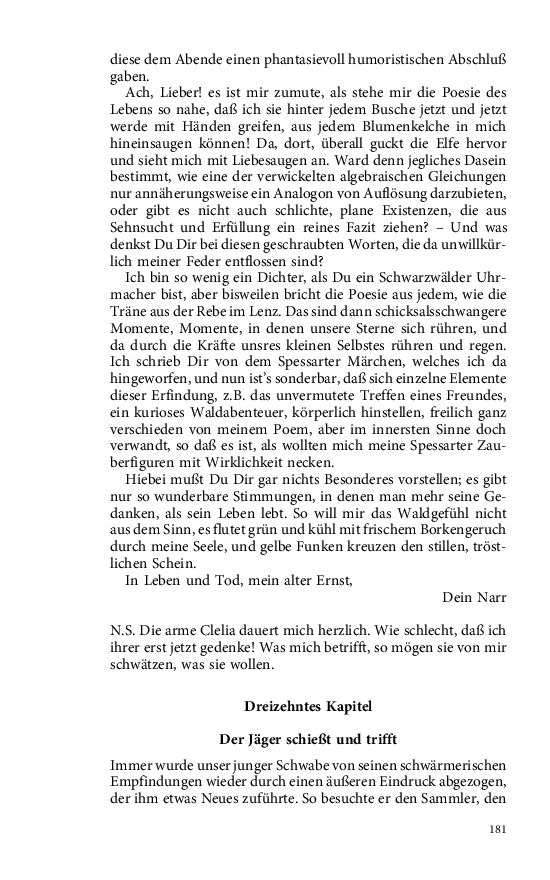 diese dem Abende einen phantasievoll humoristischen Abschluß gaben.

Ach, Lieber! es ist mir zumute, als stehe mir die Poesie des Lebens so nahe, daß ich sie hinter jedem Busche jetzt und jetzt werde mit Händen greifen, aus jedem Blumenkelche in mich hineinsaugen können! Da, dort, überall guckt die Elfe hervor und sieht mich mit Liebesaugen an. Ward denn jegliches Dasein bestimmt, wie eine der verwickelten algebraischen Gleichungen nur annäherungsweise ein Analogon von Auflösung darzubieten, oder gibt es nicht auch schlichte, plane Existenzen, die aus Sehnsucht und Erfüllung ein reines Fazit ziehen? – Und was denkst Du Dir bei diesen geschraubten Worten, die da unwillkürlich meiner Feder entflossen sind?

Ich bin so wenig ein Dichter, als Du ein Schwarzwälder Uhrmacher bist, aber bisweilen bricht die Poesie aus jedem, wie die Träne aus der Rebe im Lenz. Das sind dann schicksalsschwangere Momente, Momente, in denen unsere Sterne sich rühren, und da durch die Kräfte unsres kleinen Selbstes rühren und regen. Ich schrieb Dir von dem Spessarter Märchen, welches ich da hingeworfen, und nun ist's sonderbar, daß sich einzelne Elemente dieser Erfindung, z.B. das unvermutete Treffen eines Freundes, ein kurioses Waldabenteuer, körperlich hinstellen, freilich ganz verschieden von meinem Poem, aber im innersten Sinne doch verwandt, so daß es ist, als wollten mich meine Spessarter Zauberfiguren mit Wirklichkeit necken.

Hiebei mußt Du Dir gar nichts Besonderes vorstellen; es gibt nur so wunderbare Stimmungen, in denen man mehr seine Gedanken, als sein Leben lebt. So will mir das Waldgefühl nicht aus dem Sinn, es flutet grün und kühl mit frischem Borkengeruch durch meine Seele, und gelbe Funken kreuzen den stillen, tröstlichen Schein.

In Leben und Tod, mein alter Ernst,

Dein Narr

N.S. Die arme Clelia dauert mich herzlich. Wie schlecht, daß ich ihrer erst jetzt gedenke! Was mich betrifft, so mögen sie von mir schwätzen, was sie wollen.

Dreizehntes Kapitel

Der Jäger schießt und trifft

Immer wurde unser junger Schwabe von seinen schwärmerischen Empfindungen wieder durch einen äußeren Eindruck abgezogen, der ihm etwas Neues zuführte. So besuchte er den Sammler, den

181